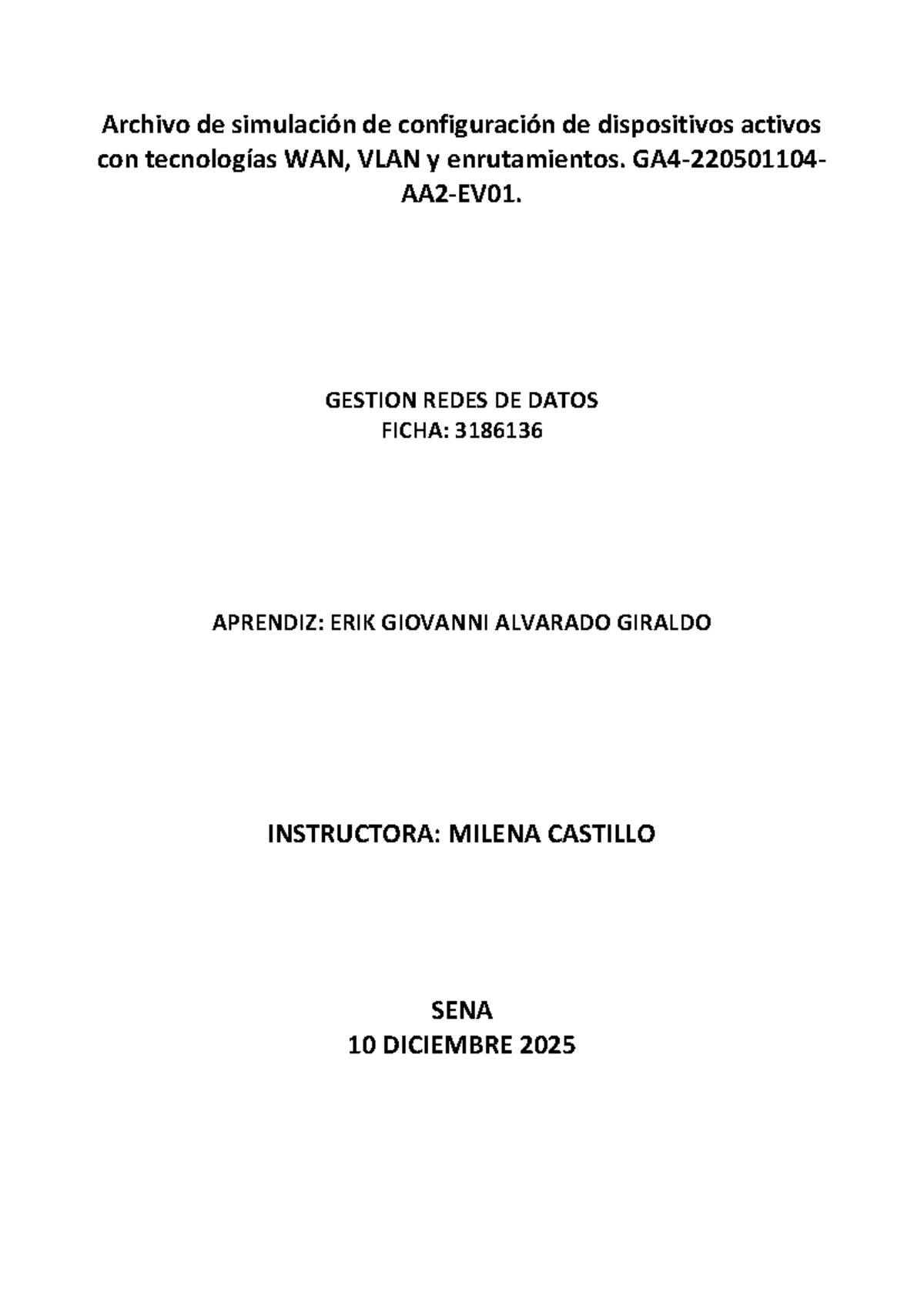 Archivo de simulación de configuración de dispositivos activos con tecnologías WAN, VLAN y enrutamientos. GA4-220501104-AA2-EV01.

GESTION REDES DE DATOS
FICHA: 3186136

APRENDIZ: ERIK GIOVANNI ALVARADO GIRALDO

INSTRUCTORA: MILENA CASTILLO

SENA
10 DICIEMBRE 2025